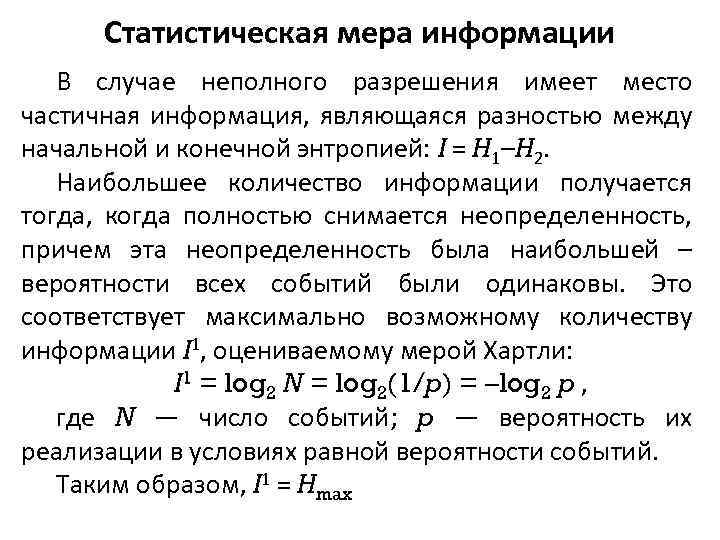 Статистическая мера информации

В случае неполного разрешения имеет место частичная информация, являющаяся разностью между начальной и конечной энтропией: $I = H_1 – H_2$.

Наибольшее количество информации получается тогда, когда полностью снимается неопределенность, причем эта неопределенность была наибольшей – вероятности всех событий были одинаковы. Это соответствует максимально возможному количеству информации $I^1$, оцениваемому мерой Хартли:

$I^1 = \log_2 N = \log_2(1/p) = –\log_2 p$ ,

где $N$ — число событий; $p$ — вероятность их реализации в условиях равной вероятности событий.

Таким образом, $I^1 = H_{\max}$